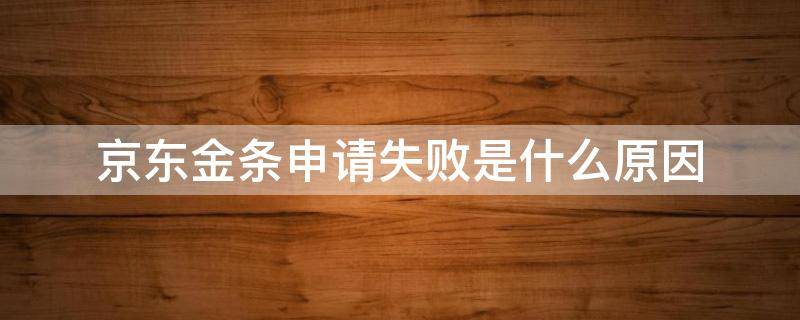 京东金条申请失败是什么原因